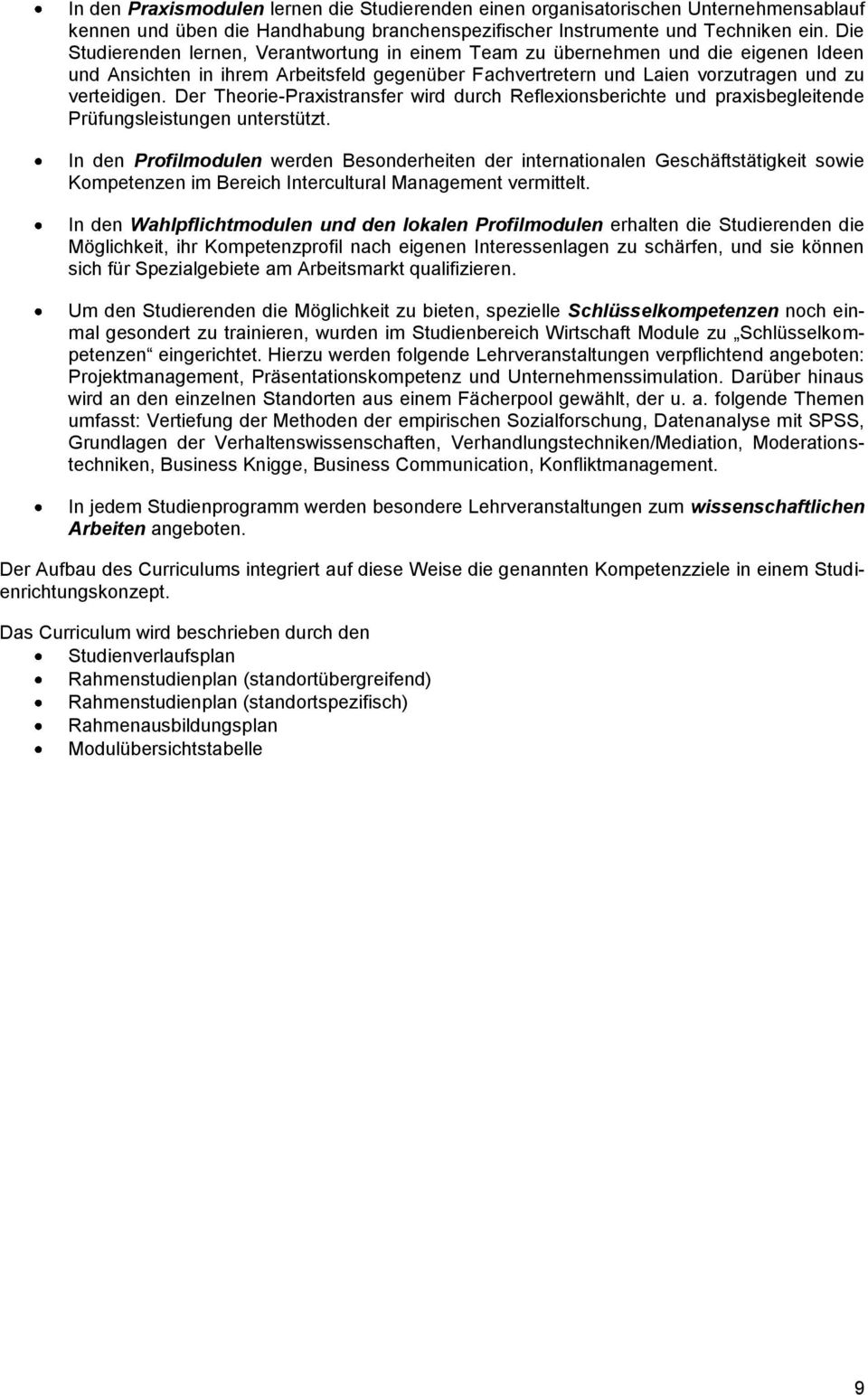 • In den Praxismodulen lernen die Studierenden einen organisatorischen Unternehmensablauf kennen und üben die Handhabung branchenspezifischer Instrumente und Techniken ein. Die Studierenden lernen, Verantwortung in einem Team zu übernehmen und die eigenen Ideen und Ansichten in ihrem Arbeitsfeld gegenüber Fachvertretern und Laien vorzutragen und zu verteidigen. Der Theorie-Praxistransfer wird durch Reflexionsberichte und praxisbegleitende Prüfungsleistungen unterstützt.

• In den Profilmodulen werden Besonderheiten der internationalen Geschäftstätigkeit sowie Kompetenzen im Bereich Intercultural Management vermittelt.

• In den Wahlpflichtmodulen und den lokalen Profilmodulen erhalten die Studierenden die Möglichkeit, ihr Kompetenzprofil nach eigenen Interessenlagen zu schärfen, und sie können sich für Spezialgebiete am Arbeitsmarkt qualifizieren.

• Um den Studierenden die Möglichkeit zu bieten, spezielle Schlüsselkompetenzen noch einmal gesondert zu trainieren, wurden im Studienbereich Wirtschaft Module zu „Schlüsselkompetenzen“ eingerichtet. Hierzu werden folgende Lehrveranstaltungen verpflichtend angeboten: Projektmanagement, Präsentationskompetenz und Unternehmenssimulation. Darüber hinaus wird an den einzelnen Standorten aus einem Fächerpool gewählt, der u. a. folgende Themen umfasst: Vertiefung der Methoden der empirischen Sozialforschung, Datenanalyse mit SPSS, Grundlagen der Verhaltenswissenschaften, Verhandlungstechniken/Mediation, Moderationstechniken, Business Knigge, Business Communication, Konfliktmanagement.

• In jedem Studienprogramm werden besondere Lehrveranstaltungen zum wissenschaftlichen Arbeiten angeboten.

Der Aufbau des Curriculums integriert auf diese Weise die genannten Kompetenzziele in einem Studienrichtungskonzept.

Das Curriculum wird beschrieben durch den
• Studienverlaufsplan
• Rahmenstudienplan (standortübergreifend)
• Rahmenstudienplan (standortspezifisch)
• Rahmenausbildungsplan
• Modulübersichtstabelle

9